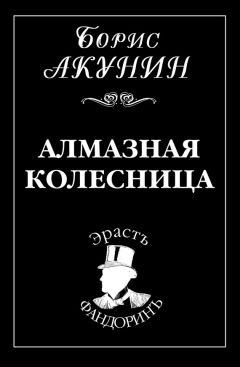 Борис
АКУНИН

АЛМАЗНАЯ
КОЛЕСНИЦА

Эрастъ
ФАНДОРИНЪ